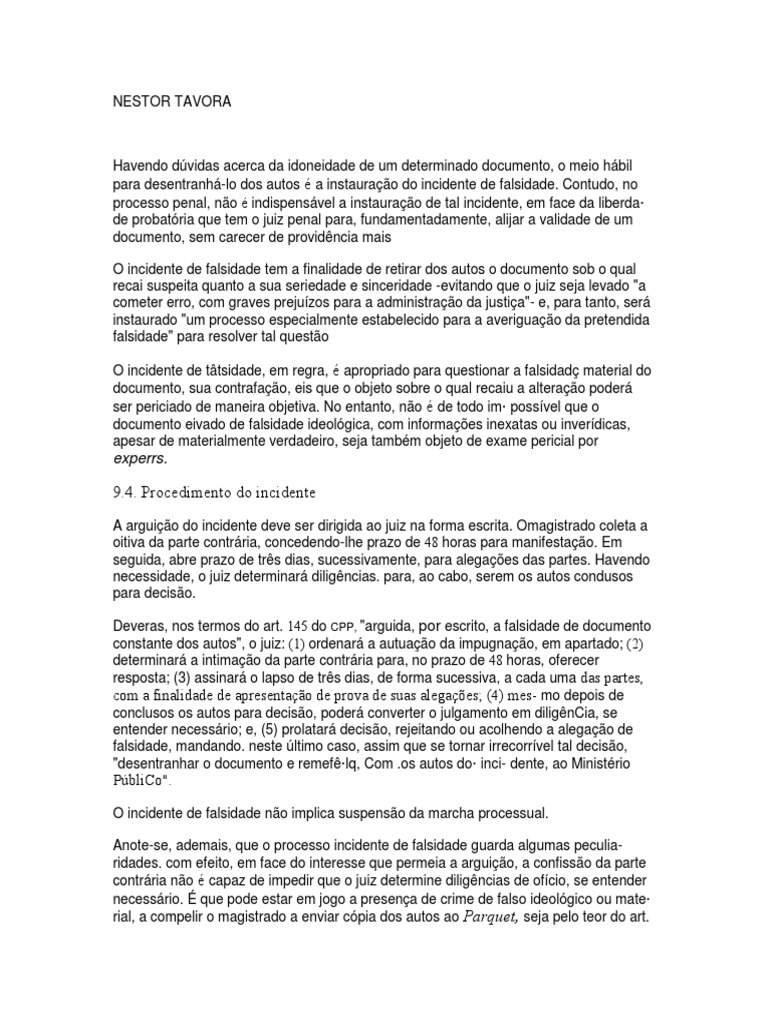 NESTOR TAVORA

Havendo dúvidas acerca da idoneidade de um determinado documento, o meio hábil para desentranhá-lo dos autos é a instauração do incidente de falsidade. Contudo, no processo penal, não é indispensável a instauração de tal incidente, em face da liberda· de probatória que tem o juiz penal para, fundamentadamente, alijar a validade de um documento, sem carecer de providência mais

O incidente de falsidade tem a finalidade de retirar dos autos o documento sob o qual recai suspeita quanto a sua seriedade e sinceridade -evitando que o juiz seja levado "a cometer erro, com graves prejuízos para a administração da justiça"- e, para tanto, será instaurado "um processo especialmente estabelecido para a averiguação da pretendida falsidade" para resolver tal questão

O incidente de tâtsidade, em regra, é apropriado para questionar a falsidadç material do documento, sua contrafação, eis que o objeto sobre o qual recaiu a alteração poderá ser periciado de maneira objetiva. No entanto, não é de todo im· possível que o documento eivado de falsidade ideológica, com informações inexatas ou inverídicas, apesar de materialmente verdadeiro, seja também objeto de exame pericial por experrs.

9.4. Procedimento do incidente

A arguição do incidente deve ser dirigida ao juiz na forma escrita. Omagistrado coleta a oitiva da parte contrária, concedendo-lhe prazo de 48 horas para manifestação. Em seguida, abre prazo de três dias, sucessivamente, para alegações das partes. Havendo necessidade, o juiz determinará diligências. para, ao cabo, serem os autos condusos para decisão.

Deveras, nos termos do art. 145 do CPP, "arguida, por escrito, a falsidade de documento constante dos autos", o juiz: (1) ordenará a autuação da impugnação, em apartado; (2) determinará a intimação da parte contrária para, no prazo de 48 horas, oferecer resposta; (3) assinará o lapso de três dias, de forma sucessiva, a cada uma das partes, com a finalidade de apresentação de prova de suas alegações; (4) mes- mo depois de conclusos os autos para decisão, poderá converter o julgamento em diligênCia, se entender necessário; e, (5) prolatará decisão, rejeitando ou acolhendo a alegação de falsidade, mandando. neste último caso, assim que se tornar irrecorrível tal decisão, "desentranhar o documento e remefê·lq, Com .os autos do· inci- dente, ao Ministério PúbliCo".

O incidente de falsidade não implica suspensão da marcha processual.

Anote-se, ademais, que o processo incidente de falsidade guarda algumas peculiaridades. com efeito, em face do interesse que permeia a arguição, a confissão da parte contrária não é capaz de impedir que o juiz determine diligências de ofício, se entender necessário. É que pode estar em jogo a presença de crime de falso ideológico ou material, a compelir o magistrado a enviar cópia dos autos ao Parquet, seja pelo teor do art.